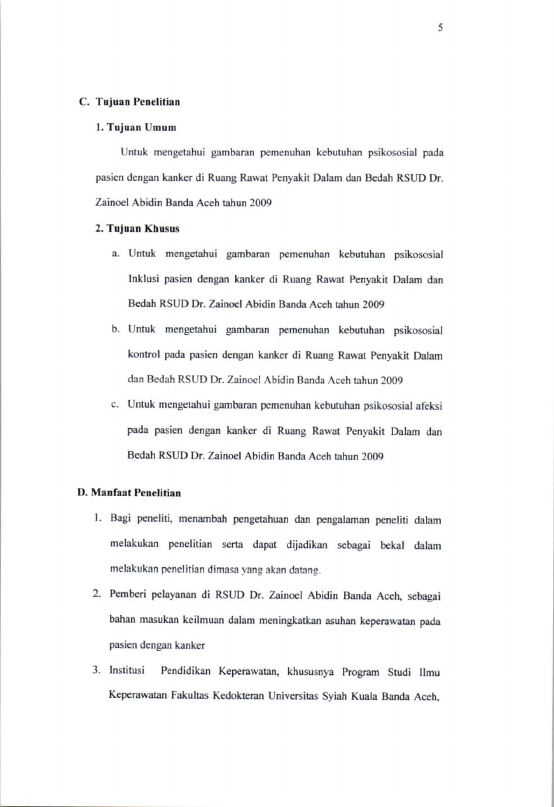 5

C. Tujuan Penelitian

1. Tujuan Umum

Untuk mengetahui gambaran pemenuhan kebutuhan psikososial pada pasien dengan kanker di Ruang Rawat Penyakit Dalam dan Bedah RSUD Dr. Zainoel Abidin Banda Aceh tahun 2009

2. Tujuan Khusus

a. Untuk mengetahui gambaran pemenuhan kebutuhan psikososial Inklusi pasien dengan kanker di Ruang Rawat Penyakit Dalam dan Bedah RSUD Dr. Zainoel Abidin Banda Aceh tahun 2009

b. Untuk mengetahui gambaran pemenuhan kebutuhan psikososial kontrol pada pasien dengan kanker di Ruang Rawat Penyakit Dalam dan Bedah RSUD Dr. Zainoel Abidin Banda Aceh tahun 2009

c. Untuk mengetahui gambaran pemenuhan kebutuhan psikososial afeksi pada pasien dengan kanker di Ruang Rawat Penyakit Dalam dan Bedah RSUD Dr. Zainoel Abidin Banda Aceh tahun 2009

D. Manfaat Penelitian

1. Bagi peneliti, menambah pengetahuan dan pengalaman peneliti dalam melakukan penelitian serta dapat dijadikan sebagai bekal dalam melakukan penelitian dimasa yang akan datang.

2. Pemberi pelayanan di RSUD Dr. Zainoel Abidin Banda Aceh, sebagai bahan masukan keilmuan dalam meningkatkan asuhan keperawatan pada pasien dengan kanker

3. Institusi Pendidikan Keperawatan, khususnya Program Studi Ilmu Keperawatan Fakultas Kedokteran Universitas Syiah Kuala Banda Aceh,